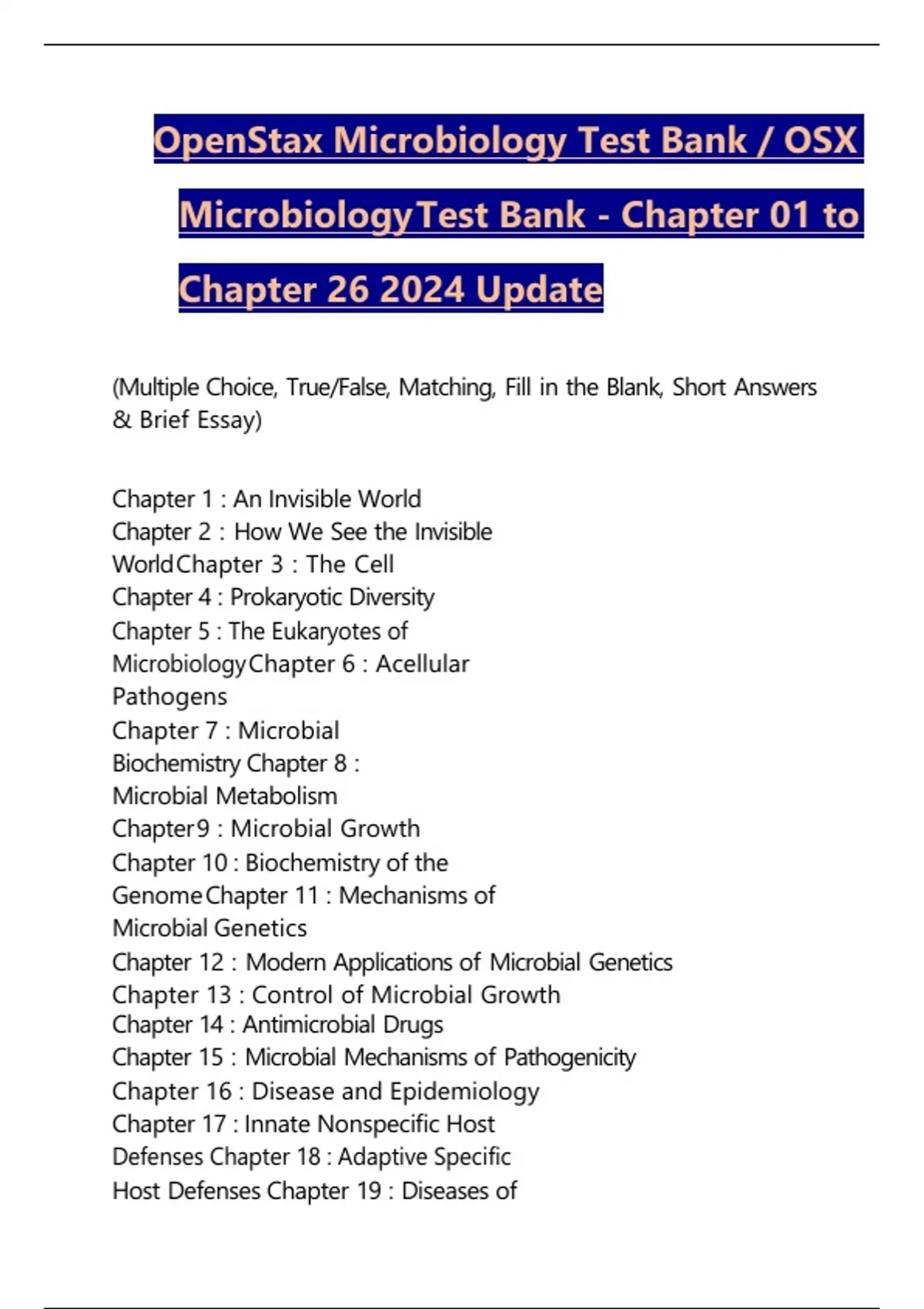 OpenStax Microbiology Test Bank / OSX MicrobiologyTest Bank - Chapter 01 to Chapter 26 2024 Update

(Multiple Choice, True/False, Matching, Fill in the Blank, Short Answers & Brief Essay)

Chapter 1 : An Invisible World
Chapter 2 : How We See the Invisible WorldChapter 3 : The Cell
Chapter 4 : Prokaryotic Diversity
Chapter 5 : The Eukaryotes of MicrobiologyChapter 6 : Acellular Pathogens
Chapter 7 : Microbial Biochemistry Chapter 8 : Microbial Metabolism
Chapter9 : Microbial Growth
Chapter 10 : Biochemistry of the GenomeChapter 11 : Mechanisms of Microbial Genetics
Chapter 12 : Modern Applications of Microbial Genetics
Chapter 13 : Control of Microbial Growth
Chapter 14 : Antimicrobial Drugs
Chapter 15 : Microbial Mechanisms of Pathogenicity
Chapter 16 : Disease and Epidemiology
Chapter 17 : Innate Nonspecific Host Defenses Chapter 18 : Adaptive Specific Host Defenses Chapter 19 : Diseases of